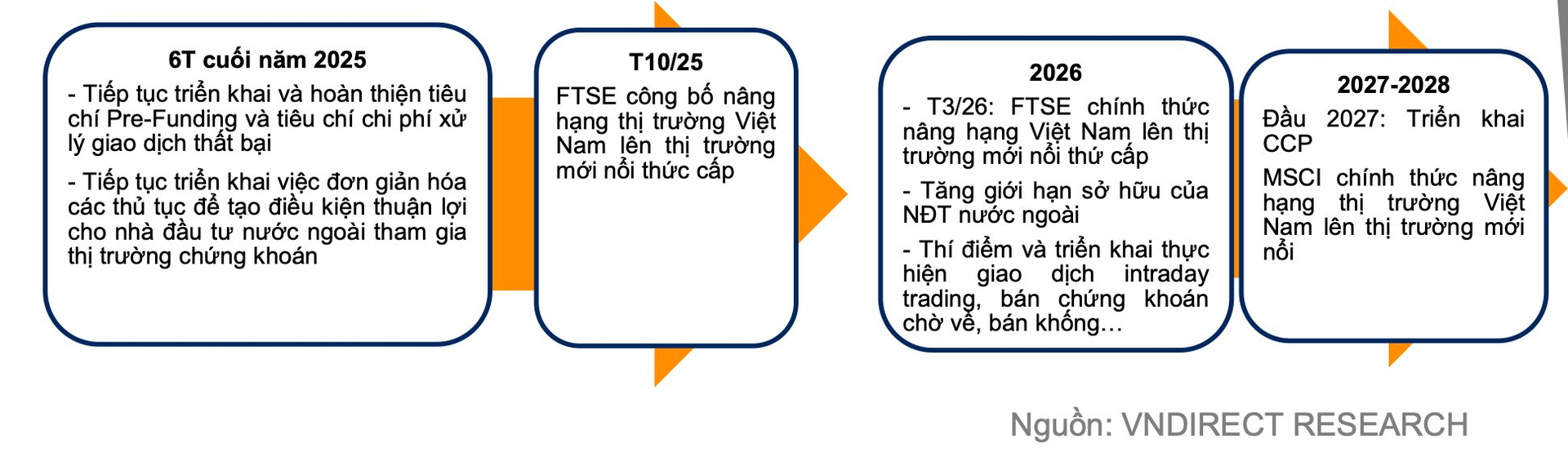 6T cuối năm 2025

- Tiếp tục triển khai và hoàn thiện tiêu chí Pre-Funding và tiêu chí chi phí xử lý giao dịch thất bại

- Tiếp tục triển khai việc đơn giản hóa các thủ tục để tạo điều kiện thuận lợi cho nhà đầu tư nước ngoài tham gia thị trường chứng khoán

T10/25

FTSE công bố nâng hạng thị trường Việt Nam lên thị trường mới nổi thức cấp

2026

- T3/26: FTSE chính thức nâng hạng Việt Nam lên thị trường mới nổi thứ cấp

- Tăng giới hạn sở hữu của NĐT nước ngoài

- Thí điểm và triển khai thực hiện giao dịch intraday trading, bán chứng khoán chờ về, bán khống…

2027-2028

Đầu 2027: Triển khai CCP

MSCI chính thức nâng hạng thị trường Việt Nam lên thị trường mới nổi

Nguồn: VNDIRECT RESEARCH